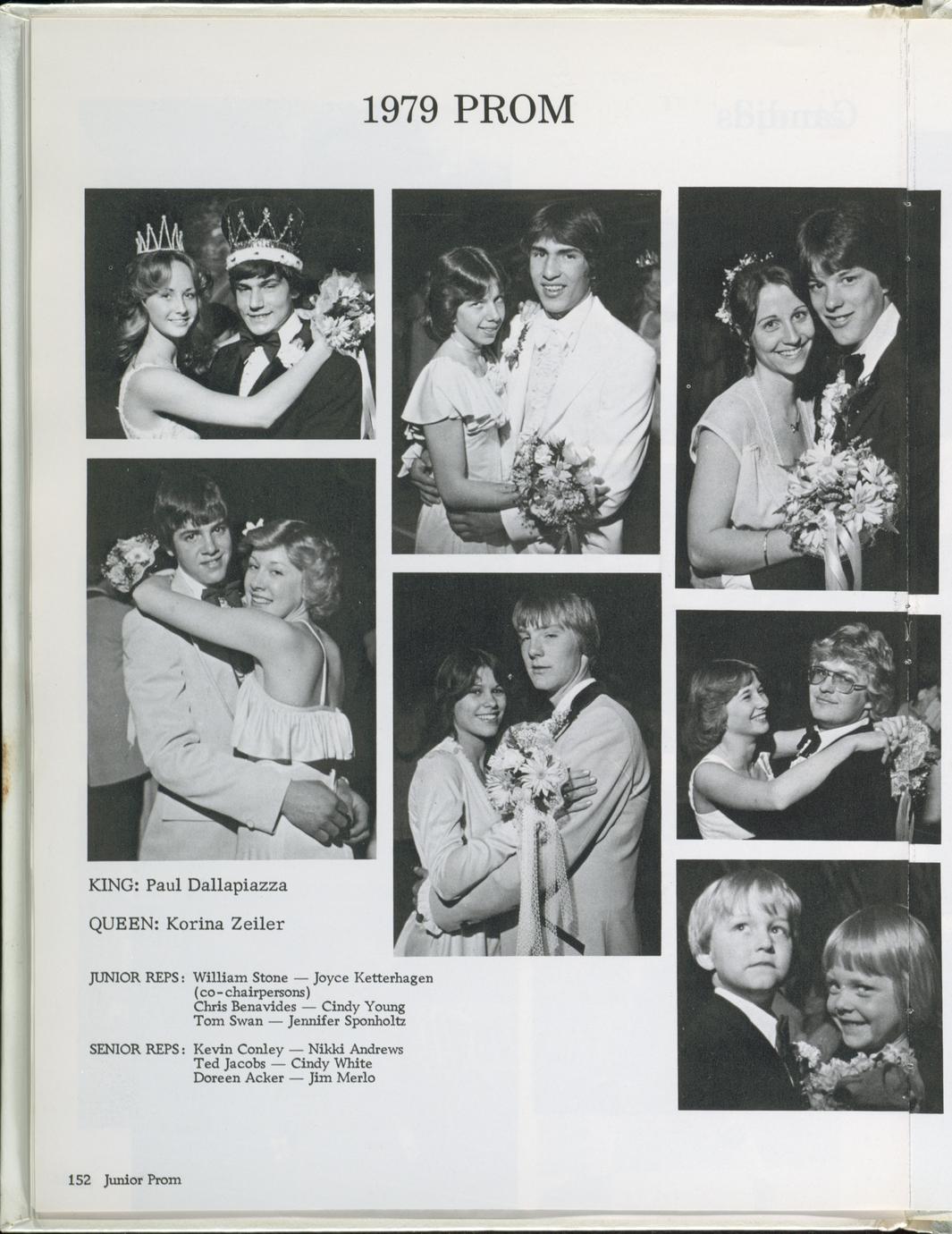 1979 PROM

KING: Paul Dallapiazza

QUEEN: Korina Zeiler

JUNIOR REPS: William Stone — Joyce Ketterhagen
(co-chairpersons)
Chris Benavides — Cindy Young
Tom Swan — Jennifer Sponholtz

SENIOR REPS: Kevin Conley — Nikki Andrews
Ted Jacobs — Cindy White
Doreen Acker — Jim Merlo

152 Junior Prom